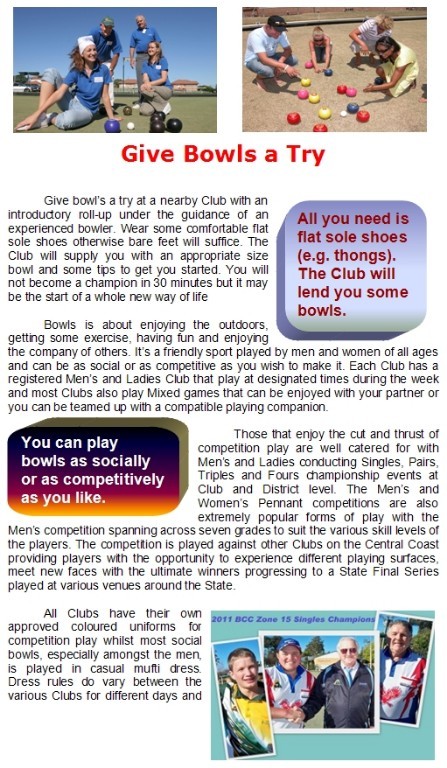 Give Bowls a Try

Give bowl's a try at a nearby Club with an introductory roll-up under the guidance of an experienced bowler. Wear some comfortable flat sole shoes otherwise bare feet will suffice. The Club will supply you with an appropriate size bowl and some tips to get you started. You will not become a champion in 30 minutes but it may be the start of a whole new way of life

All you need is flat sole shoes (e.g. thongs). The Club will lend you some bowls.

Bowls is about enjoying the outdoors, getting some exercise, having fun and enjoying the company of others. It's a friendly sport played by men and women of all ages and can be as social or as competitive as you wish to make it. Each Club has a registered Men's and Ladies Club that play at designated times during the week and most Clubs also play Mixed games that can be enjoyed with your partner or you can be teamed up with a compatible playing companion.

You can play bowls as socially or as competitively as you like.

Those that enjoy the cut and thrust of competition play are well catered for with Men's and Ladies conducting Singles, Pairs, Triples and Fours championship events at Club and District level. The Men's and Women's Pennant competitions are also extremely popular forms of play with the Men's competition spanning across seven grades to suit the various skill levels of the players. The competition is played against other Clubs on the Central Coast providing players with the opportunity to experience different playing surfaces, meet new faces with the ultimate winners progressing to a State Final Series played at various venues around the State.

All Clubs have their own approved coloured uniforms for competition play whilst most social bowls, especially amongst the men, is played in casual mufti dress. Dress rules do vary between the various Clubs for different days and

2011 BCC Zone 15 Singles Champions